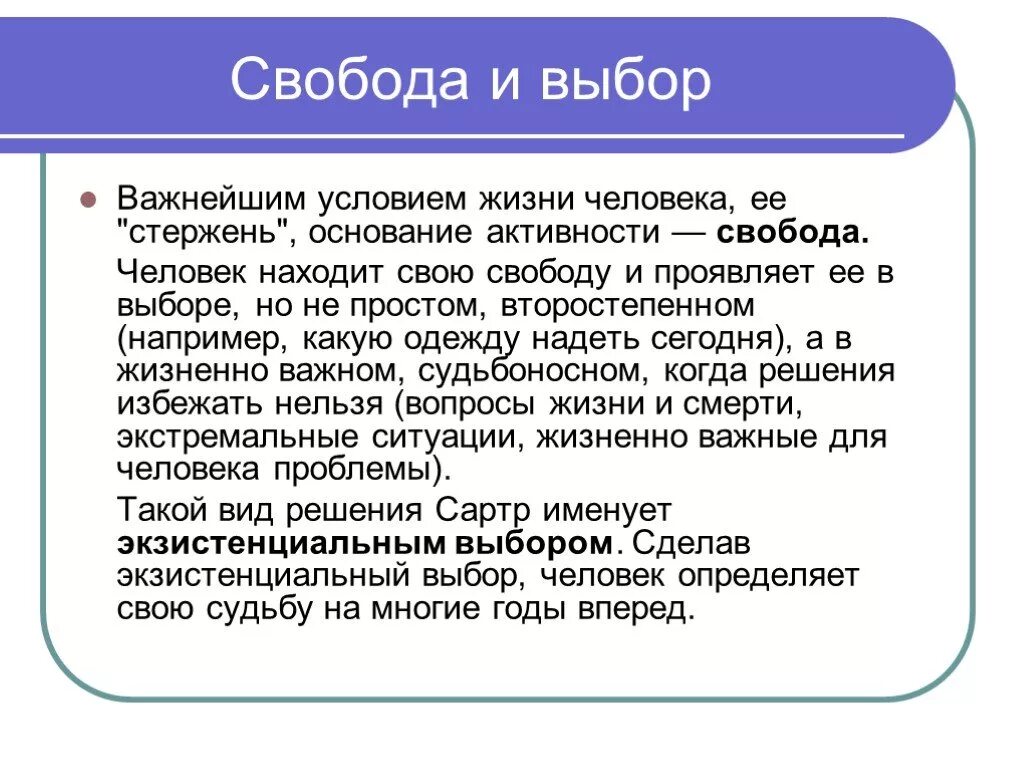 Свобода и выбор

Важнейшим условием жизни человека, ее "стержень", основание активности — свобода.

Человек находит свою свободу и проявляет ее в выборе, но не простом, второстепенном (например, какую одежду надеть сегодня), а в жизненно важном, судьбоносном, когда решения избежать нельзя (вопросы жизни и смерти, экстремальные ситуации, жизненно важные для человека проблемы).

Такой вид решения Сартр именует экзистенциальным выбором. Сделав экзистенциальный выбор, человек определяет свою судьбу на многие годы вперед.